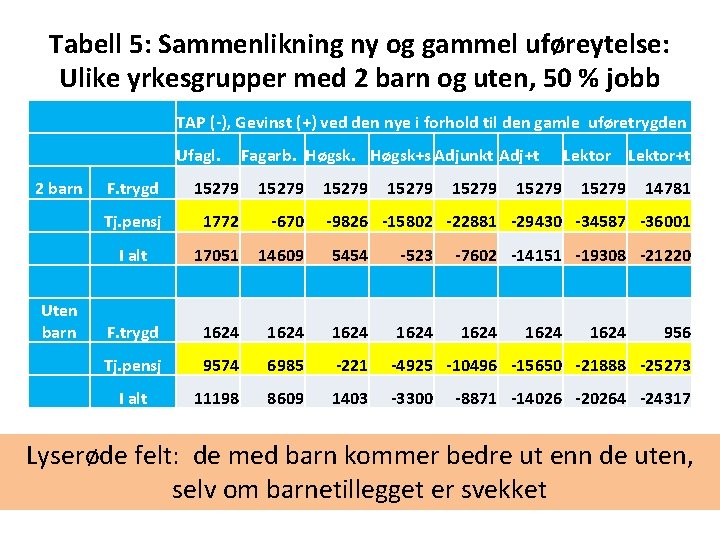 Tabell 5: Sammenlikning ny og gammel uføreytelse: Ulike yrkesgrupper med 2 barn og uten, 50 % jobb

| | | TAP (-), Gevinst (+) ved den nye i forhold til den gamle uføretrygden | | | | | | | |
|---|---|---|---|---|---|---|---|---|---|
| | | Ufagl. | Fagarb. | Høgsk. | Høgsk+s | Adjunkt | Adj+t | Lektor | Lektor+t |
| 2 barn | F.trygd | 15279 | 15279 | 15279 | 15279 | 15279 | 15279 | 15279 | 14781 |
| | Tj.pensj | 1772 | -670 | -9826 | -15802 | -22881 | -29430 | -34587 | -36001 |
| | I alt | 17051 | 14609 | 5454 | -523 | -7602 | -14151 | -19308 | -21220 |
| | | | | | | | | | |
| Uten barn | F.trygd | 1624 | 1624 | 1624 | 1624 | 1624 | 1624 | 1624 | 956 |
| | Tj.pensj | 9574 | 6985 | -221 | -4925 | -10496 | -15650 | -21888 | -25273 |
| | I alt | 11198 | 8609 | 1403 | -3300 | -8871 | -14026 | -20264 | -24317 |

Lyserøde felt: de med barn kommer bedre ut enn de uten, selv om barnetillegget er svekket